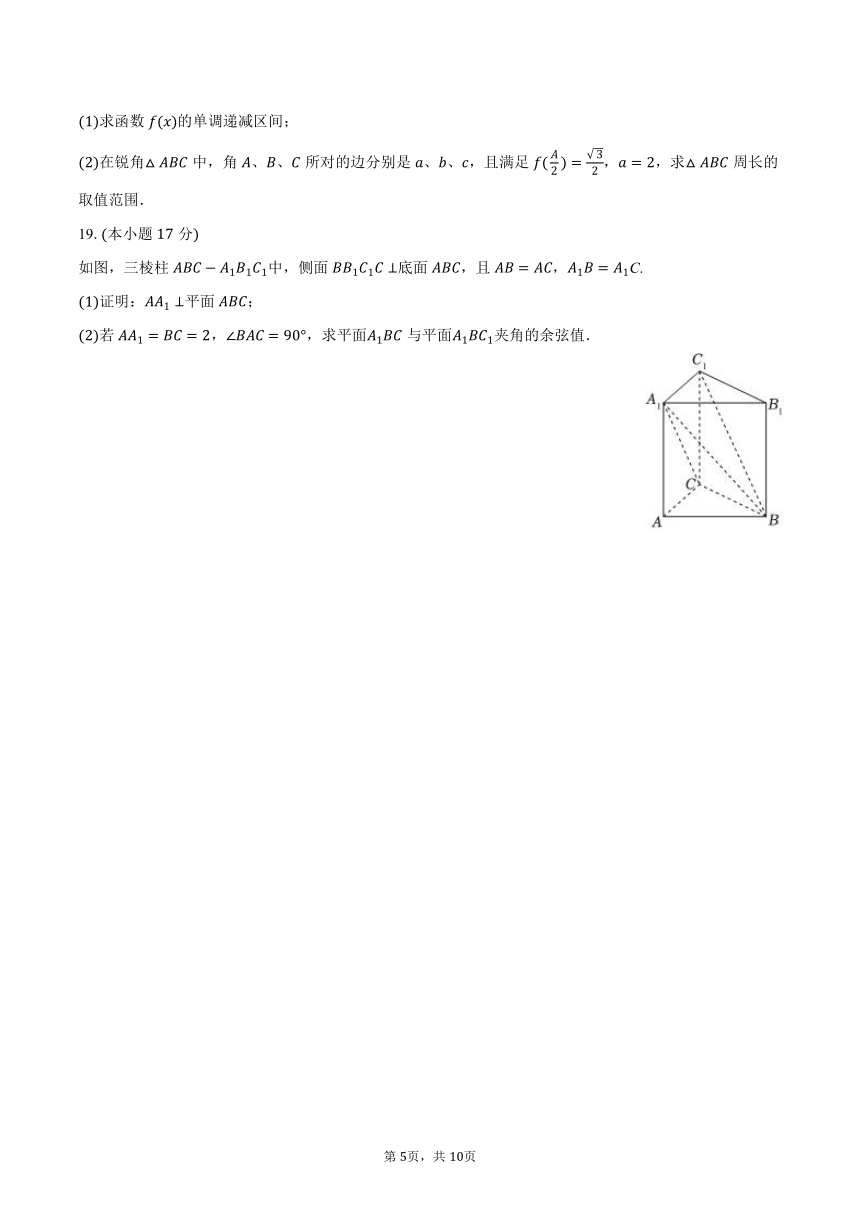 (1)求函数 $f(x)$的单调递减区间；

(2)在锐角$\triangle ABC$ 中，角 $A$、$B$、$C$ 所对的边分别是 $a$、$b$、$c$，且满足 $f(\frac{A}{2})=\frac{\sqrt{3}}{2}$，$a=2$，求$\triangle ABC$ 周长的取值范围．

19. (本小题 17 分)

如图，三棱柱 $ABC-A_1B_1C_1$中，侧面 $BB_1C_1C\perp$底面 $ABC$，且 $AB=AC$，$A_1B=A_1C$.

(1)证明：$AA_1\perp$平面 $ABC$；

(2)若 $AA_1=BC=2$，$\angle BAC=90°$，求平面$A_1BC$ 与平面$A_1BC_1$夹角的余弦值．

$C_1$ $A_1$ $B_1$ $C$ $A$ $B$

第 5页，共 10页